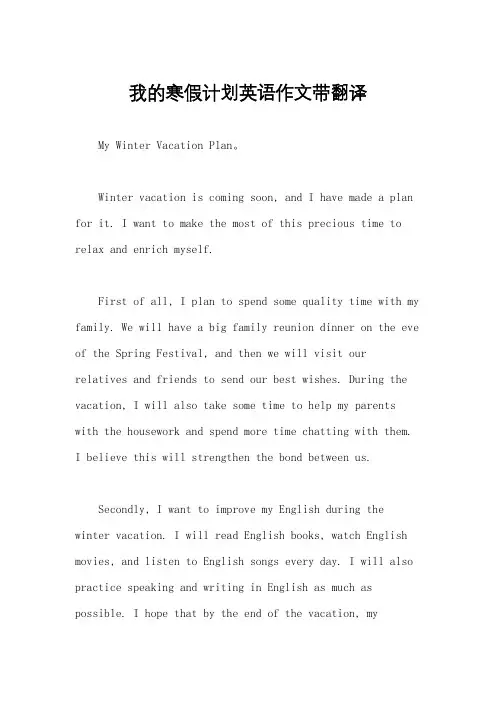 我的寒假计划英语作文带翻译

My Winter Vacation Plan。

Winter vacation is coming soon, and I have made a plan for it. I want to make the most of this precious time to relax and enrich myself.

First of all, I plan to spend some quality time with my family. We will have a big family reunion dinner on the eve of the Spring Festival, and then we will visit our relatives and friends to send our best wishes. During the vacation, I will also take some time to help my parents with the housework and spend more time chatting with them. I believe this will strengthen the bond between us.

Secondly, I want to improve my English during the winter vacation. I will read English books, watch English movies, and listen to English songs every day. I will also practice speaking and writing in English as much as possible. I hope that by the end of the vacation, my